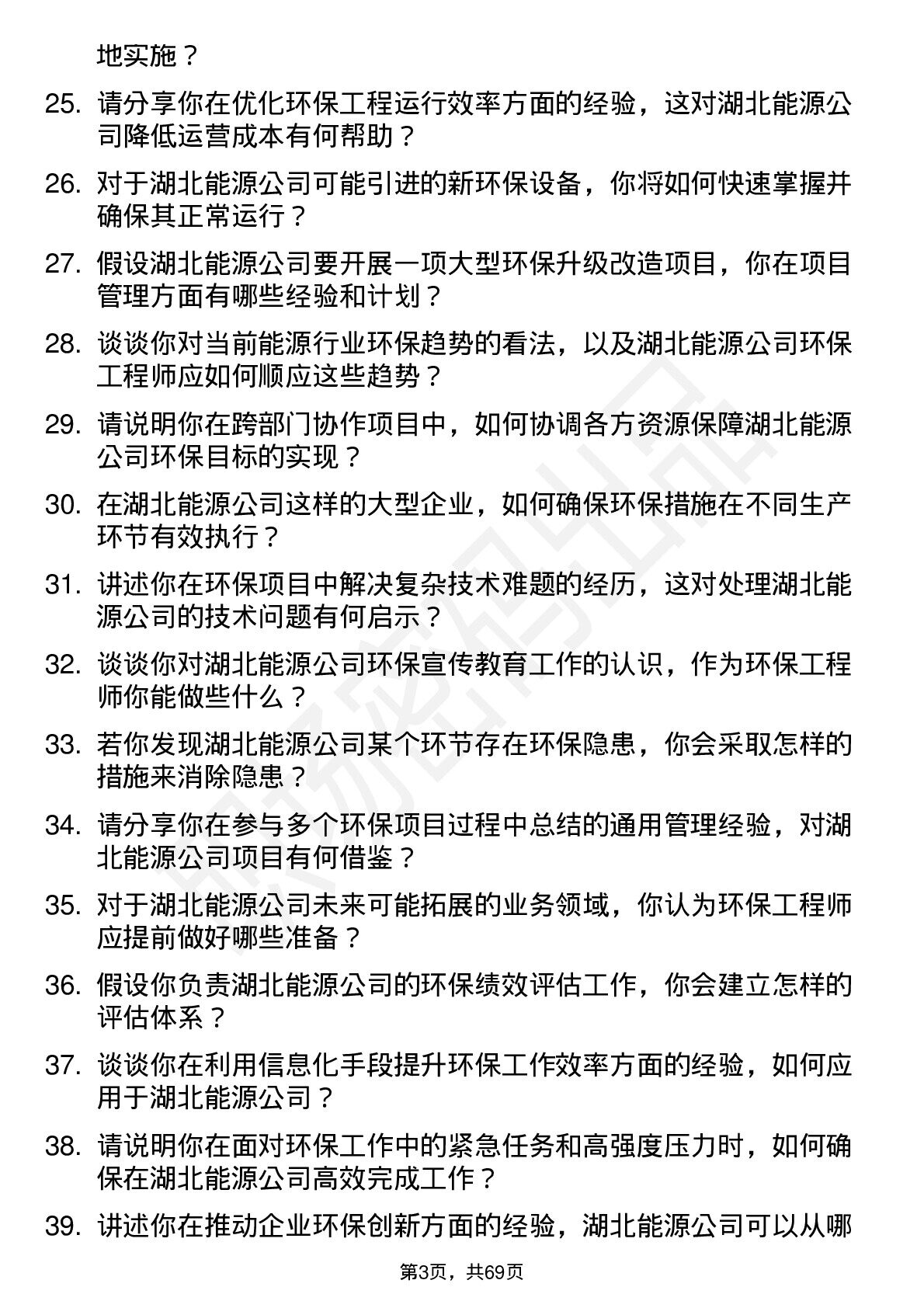 地实施？

25. 请分享你在优化环保工程运行效率方面的经验，这对湖北能源公司降低运营成本有何帮助？

26. 对于湖北能源公司可能引进的新环保设备，你将如何快速掌握并确保其正常运行？

27. 假设湖北能源公司要开展一项大型环保升级改造项目，你在项目管理方面有哪些经验和计划？

28. 谈谈你对当前能源行业环保趋势的看法，以及湖北能源公司环保工程师应如何顺应这些趋势？

29. 请说明你在跨部门协作项目中，如何协调各方资源保障湖北能源公司环保目标的实现？

30. 在湖北能源公司这样的大型企业，如何确保环保措施在不同生产环节有效执行？

31. 讲述你在环保项目中解决复杂技术难题的经历，这对处理湖北能源公司的技术问题有何启示？

32. 谈谈你对湖北能源公司环保宣传教育工作的认识，作为环保工程师你能做些什么？

33. 若你发现湖北能源公司某个环节存在环保隐患，你会采取怎样的措施来消除隐患？

34. 请分享你在参与多个环保项目过程中总结的通用管理经验，对湖北能源公司项目有何借鉴？

35. 对于湖北能源公司未来可能拓展的业务领域，你认为环保工程师应提前做好哪些准备？

36. 假设你负责湖北能源公司的环保绩效评估工作，你会建立怎样的评估体系？

37. 谈谈你在利用信息化手段提升环保工作效率方面的经验，如何应用于湖北能源公司？

38. 请说明你在面对环保工作中的紧急任务和高强度压力时，如何确保在湖北能源公司高效完成工作？

39. 讲述你在推动企业环保创新方面的经验，湖北能源公司可以从哪

第3页，共69页